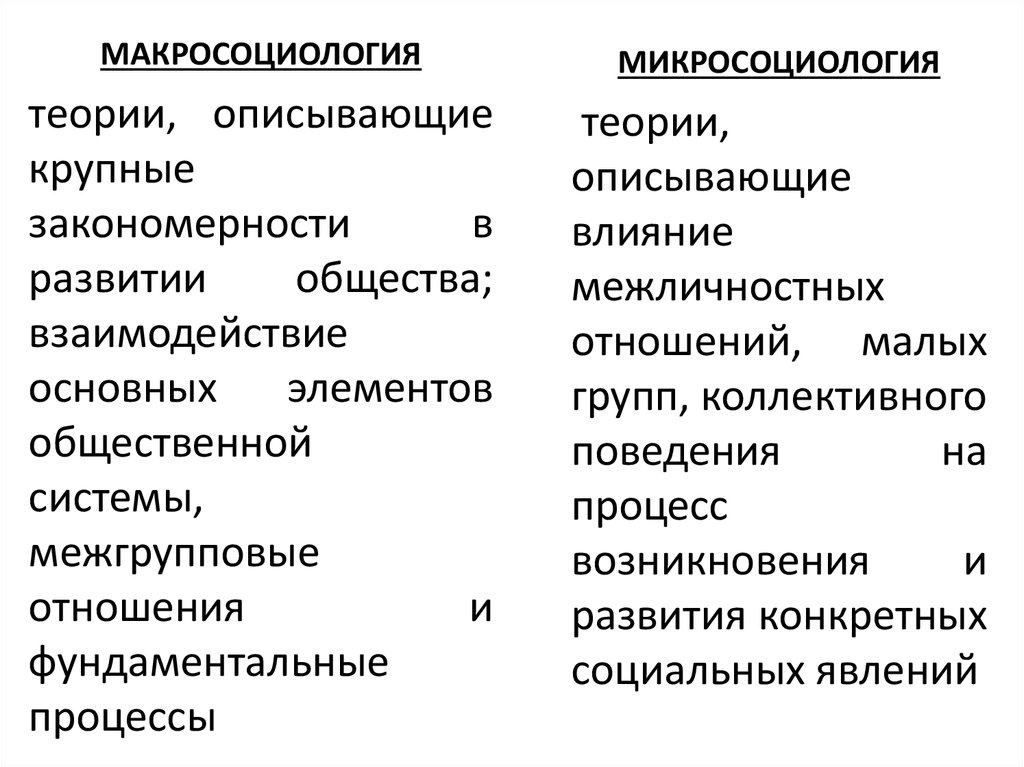 МАКРОСОЦИОЛОГИЯ

теории, описывающие крупные закономерности в развитии общества; взаимодействие основных элементов общественной системы, межгрупповые отношения и фундаментальные процессы

МИКРОСОЦИОЛОГИЯ

теории, описывающие влияние межличностных отношений, малых групп, коллективного поведения на процесс возникновения и развития конкретных социальных явлений